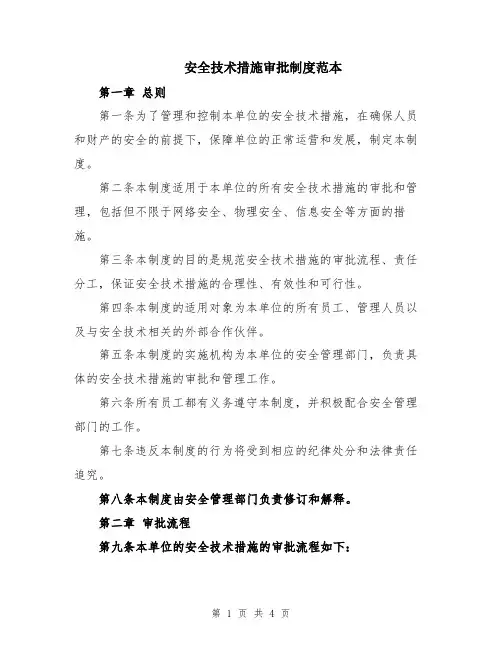 安全技术措施审批制度范本

第一章 总则

第一条为了管理和控制本单位的安全技术措施，在确保人员和财产的安全的前提下，保障单位的正常运营和发展，制定本制度。

第二条本制度适用于本单位的所有安全技术措施的审批和管理，包括但不限于网络安全、物理安全、信息安全等方面的措施。

第三条本制度的目的是规范安全技术措施的审批流程、责任分工，保证安全技术措施的合理性、有效性和可行性。

第四条本制度的适用对象为本单位的所有员工、管理人员以及与安全技术相关的外部合作伙伴。

第五条本制度的实施机构为本单位的安全管理部门，负责具体的安全技术措施的审批和管理工作。

第六条所有员工都有义务遵守本制度，并积极配合安全管理部门的工作。

第七条违反本制度的行为将受到相应的纪律处分和法律责任追究。

第八条本制度由安全管理部门负责修订和解释。

第二章 审批流程

第九条本单位的安全技术措施的审批流程如下：

第 1 页 共 4 页